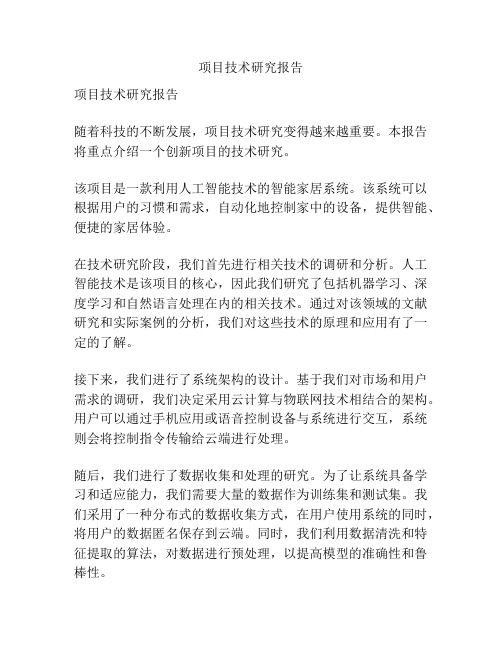 项目技术研究报告

项目技术研究报告

随着科技的不断发展，项目技术研究变得越来越重要。本报告将重点介绍一个创新项目的技术研究。

该项目是一款利用人工智能技术的智能家居系统。该系统可以根据用户的习惯和需求，自动化地控制家中的设备，提供智能、便捷的家居体验。

在技术研究阶段，我们首先进行相关技术的调研和分析。人工智能技术是该项目的核心，因此我们研究了包括机器学习、深度学习和自然语言处理在内的相关技术。通过对该领域的文献研究和实际案例的分析，我们对这些技术的原理和应用有了一定的了解。

接下来，我们进行了系统架构的设计。基于我们对市场和用户需求的调研，我们决定采用云计算与物联网技术相结合的架构。用户可以通过手机应用或语音控制设备与系统进行交互，系统则会将控制指令传输给云端进行处理。

随后，我们进行了数据收集和处理的研究。为了让系统具备学习和适应能力，我们需要大量的数据作为训练集和测试集。我们采用了一种分布式的数据收集方式，在用户使用系统的同时，将用户的数据匿名保存到云端。同时，我们利用数据清洗和特征提取的算法，对数据进行预处理，以提高模型的准确性和鲁棒性。